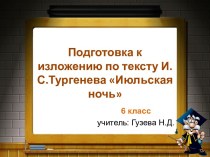 Подготовка к изложению по тексту И. С.Тургенева «Июльская ночь»

6 класс

учитель: Гузева Н.Д.